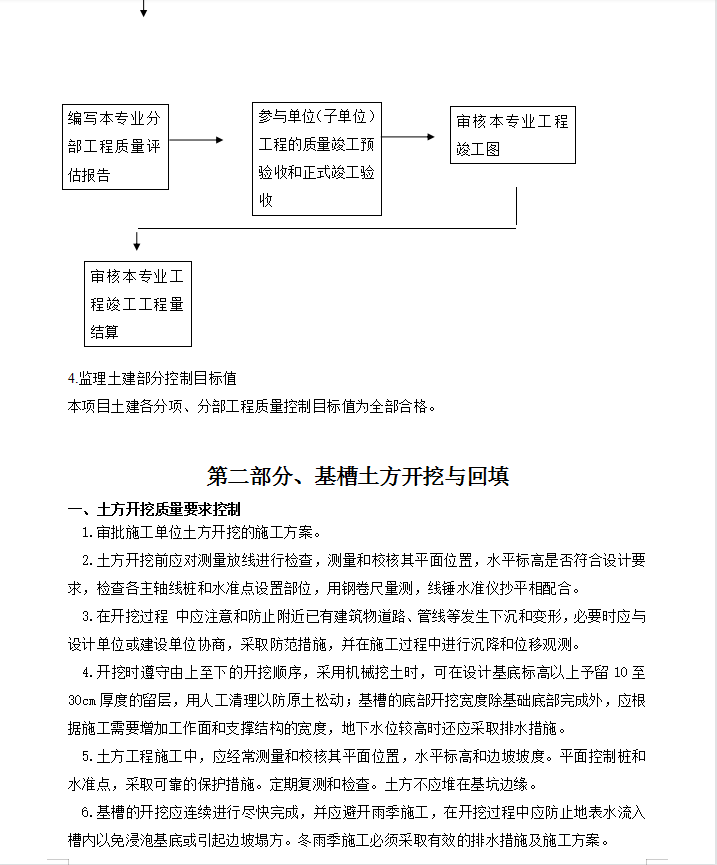 编写本专业分部工程质量评估报告

参与单位(子单位)工程的质量竣工预验收和正式竣工验收

审核本专业工程竣工图

审核本专业工程竣工工程量结算

4.监理土建部分控制目标值

本项目土建各分项、分部工程质量控制目标值为全部合格。

第二部分、基槽土方开挖与回填

一、土方开挖质量要求控制

1.审批施工单位土方开挖的施工方案。

2.土方开挖前应对测量放线进行检查，测量和校核其平面位置，水平标高是否符合设计要求，检查各主轴线桩和水准点设置部位，用钢卷尺量测，线锤水准仪抄平相配合。

3.在开挖过程 中应注意和防止附近已有建筑物道路、管线等发生下沉和变形，必要时应与设计单位或建设单位协商，采取防范措施，并在施工过程中进行沉降和位移观测。

4.开挖时遵守由上至下的开挖顺序，采用机械挖土时，可在设计基底标高以上予留 10 至 30cm 厚度的留层，用人工清理以防原土松动；基槽的底部开挖宽度除基础底部完成外，应根据施工需要增加工作面和支撑结构的宽度，地下水位较高时还应采取排水措施。

5.土方工程施工中，应经常测量和校核其平面位置，水平标高和边坡坡度。平面控制桩和水准点，采取可靠的保护措施。定期复测和检查。土方不应堆在基坑边缘。

6.基槽的开挖应连续进行尽快完成，并应避开雨季施工，在开挖过程中应防止地表水流入槽内以免浸泡基底或引起边坡塌方。冬雨季施工必须采取有效的排水措施及施工方案。